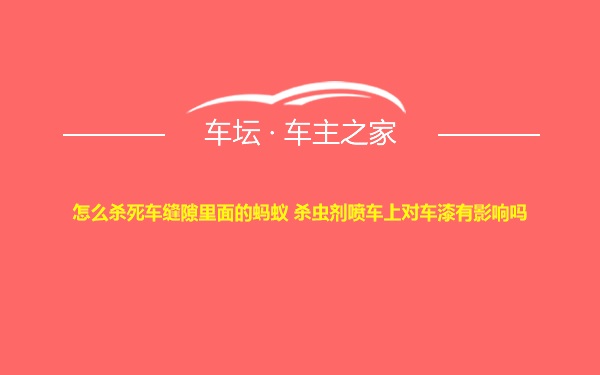 车坛 · 车主之家

怎么杀死车缝隙里面的蚂蚁 杀虫剂喷车上对车漆有影响吗